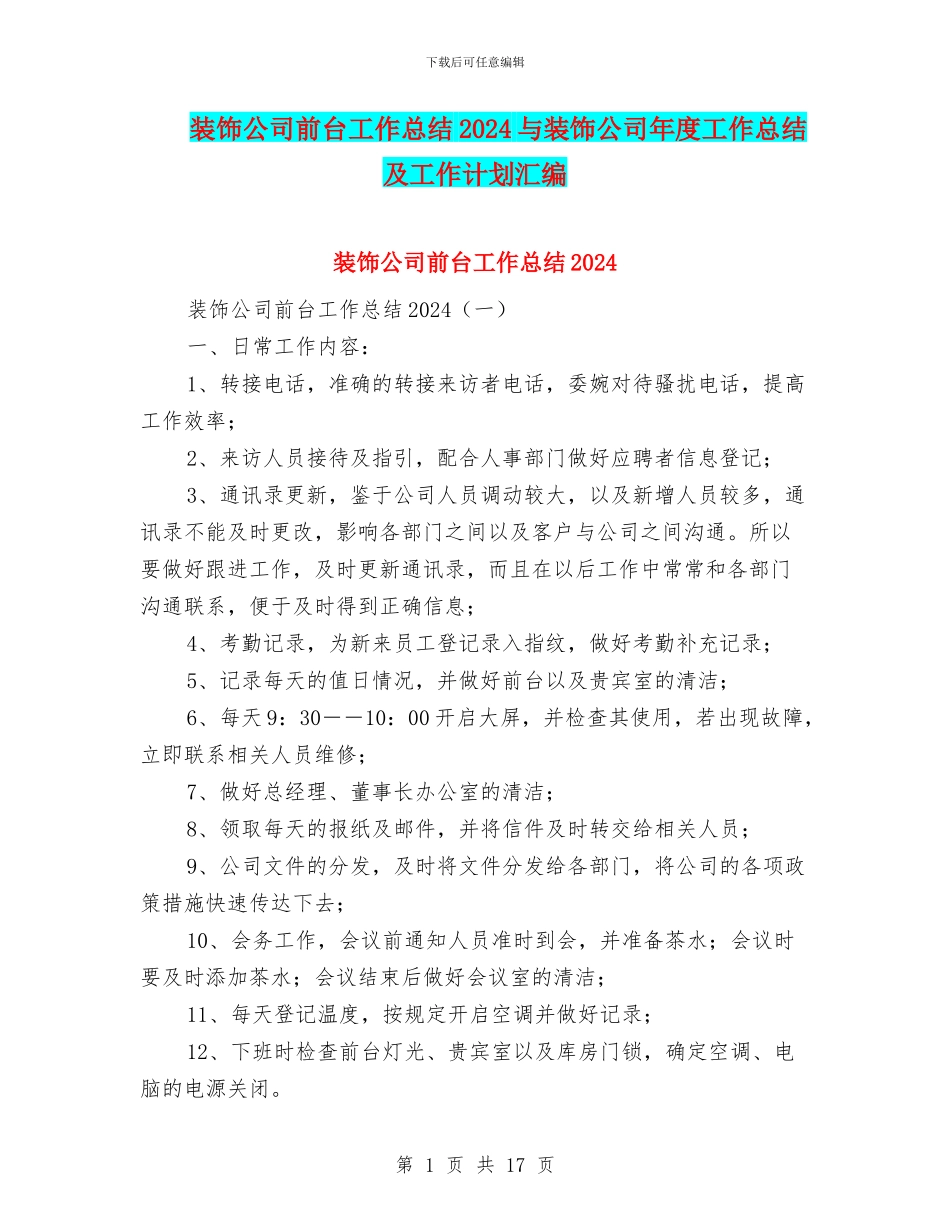 下载后可任意编辑

装饰公司前台工作总结2024与装饰公司年度工作总结及工作计划汇编

装饰公司前台工作总结2024

装饰公司前台工作总结2024（一）

一、日常工作内容：

1、转接电话，准确的转接来访者电话，委婉对待骚扰电话，提高工作效率；

2、来访人员接待及指引，配合人事部门做好应聘者信息登记；

3、通讯录更新，鉴于公司人员调动较大，以及新增人员较多，通讯录不能及时更改，影响各部门之间以及客户与公司之间沟通。所以要做好跟进工作，及时更新通讯录，而且在以后工作中常常和各部门沟通联系，便于及时得到正确信息；

4、考勤记录，为新来员工登记录入指纹，做好考勤补充记录；

5、记录每天的值日情况，并做好前台以及贵宾室的清洁；

6、每天9：30——10：00开启大屏，并检查其使用，若出现故障，立即联系相关人员维修；

7、做好总经理、董事长办公室的清洁；

8、领取每天的报纸及邮件，并将信件及时转交给相关人员；

9、公司文件的分发，及时将文件分发给各部门，将公司的各项政策措施快速传达下去；

10、会务工作，会议前通知人员准时到会，并准备茶水；会议时要及时添加茶水；会议结束后做好会议室的清洁；

11、每天登记温度，按规定开启空调并做好记录；

12、下班时检查前台灯光、贵宾室以及库房门锁，确定空调、电脑的电源关闭。

第 1 页 共 17 页